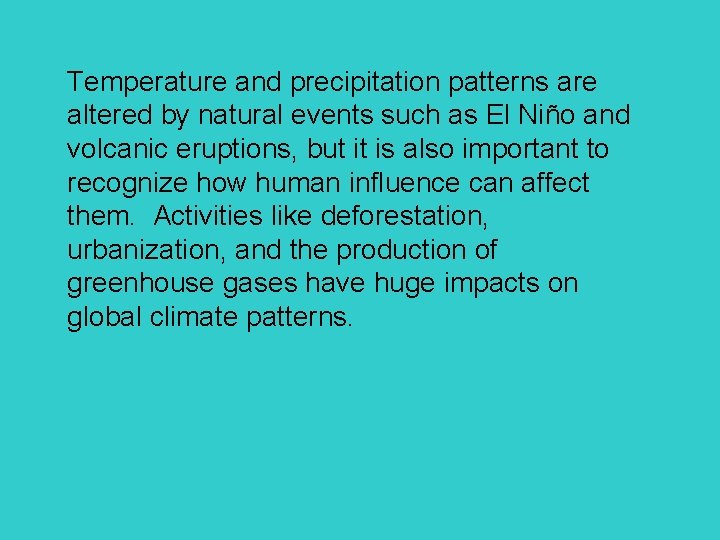 Temperature and precipitation patterns are altered by natural events such as El Niño and volcanic eruptions, but it is also important to recognize how human influence can affect them. Activities like deforestation, urbanization, and the production of greenhouse gases have huge impacts on global climate patterns.